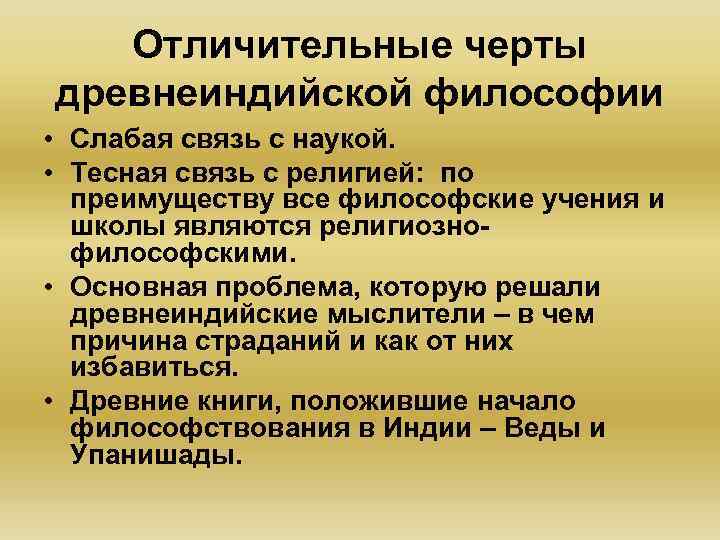 Отличительные черты древнеиндийской философии

• Слабая связь с наукой.
• Тесная связь с религией: по преимуществу все философские учения и школы являются религиозно-философскими.
• Основная проблема, которую решали древнеиндийские мыслители – в чем причина страданий и как от них избавиться.
• Древние книги, положившие начало философствования в Индии – Веды и Упанишады.